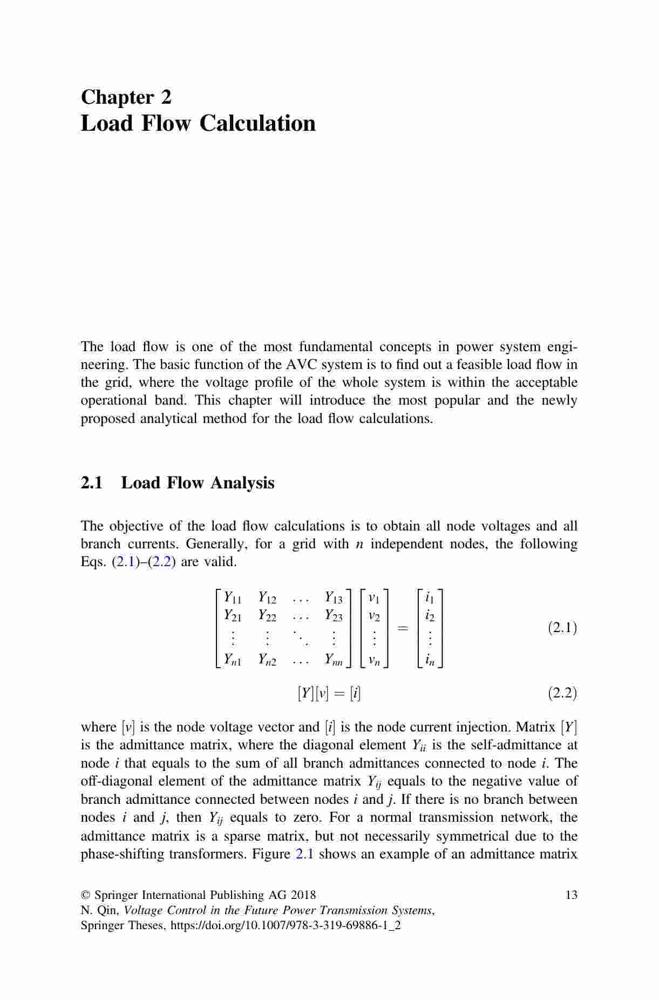 Chapter 2
Load Flow Calculation

The load flow is one of the most fundamental concepts in power system engineering. The basic function of the AVC system is to find out a feasible load flow in the grid, where the voltage profile of the whole system is within the acceptable operational band. This chapter will introduce the most popular and the newly proposed analytical method for the load flow calculations.

2.1 Load Flow Analysis

The objective of the load flow calculations is to obtain all node voltages and all branch currents. Generally, for a grid with $n$ independent nodes, the following Eqs. (2.1)–(2.2) are valid.

$$\begin{bmatrix} Y_{11} & Y_{12} & \dots & Y_{13} \\ Y_{21} & Y_{22} & \dots & Y_{23} \\ \vdots & \vdots & \ddots & \vdots \\ Y_{n1} & Y_{n2} & \dots & Y_{nn} \end{bmatrix} \begin{bmatrix} v_1 \\ v_2 \\ \vdots \\ v_n \end{bmatrix} = \begin{bmatrix} i_1 \\ i_2 \\ \vdots \\ i_n \end{bmatrix} \quad (2.1)$$

$$[Y][v] = [i] \quad (2.2)$$

where $[v]$ is the node voltage vector and $[i]$ is the node current injection. Matrix $[Y]$ is the admittance matrix, where the diagonal element $Y_{ii}$ is the self-admittance at node $i$ that equals to the sum of all branch admittances connected to node $i$. The off-diagonal element of the admittance matrix $Y_{ij}$ equals to the negative value of branch admittance connected between nodes $i$ and $j$. If there is no branch between nodes $i$ and $j$, then $Y_{ij}$ equals to zero. For a normal transmission network, the admittance matrix is a sparse matrix, but not necessarily symmetrical due to the phase-shifting transformers. Figure 2.1 shows an example of an admittance matrix

© Springer International Publishing AG 2018
N. Qin, Voltage Control in the Future Power Transmission Systems, Springer Theses, https://doi.org/10.1007/978-3-319-69886-1_2

13